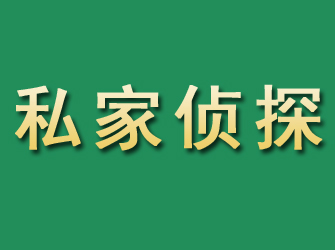 私家侦探